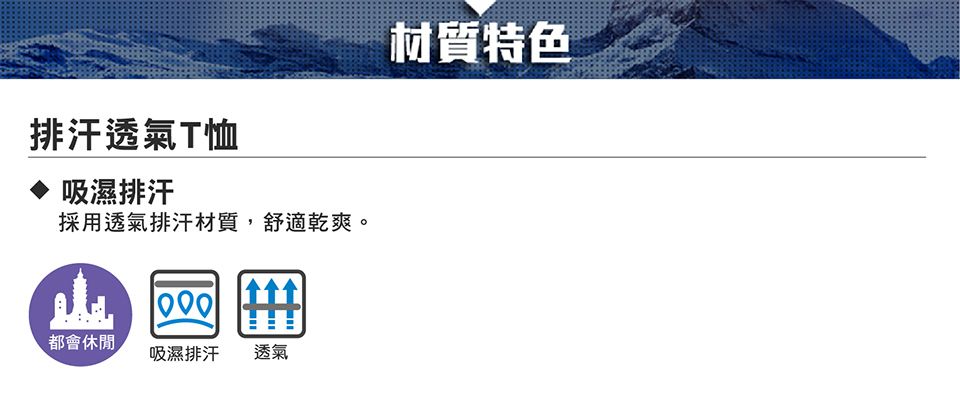 材質特色

排汗透氣T恤

◆ 吸濕排汗
採用透氣排汗材質，舒適乾爽。

都會休閒

吸濕排汗

透氣